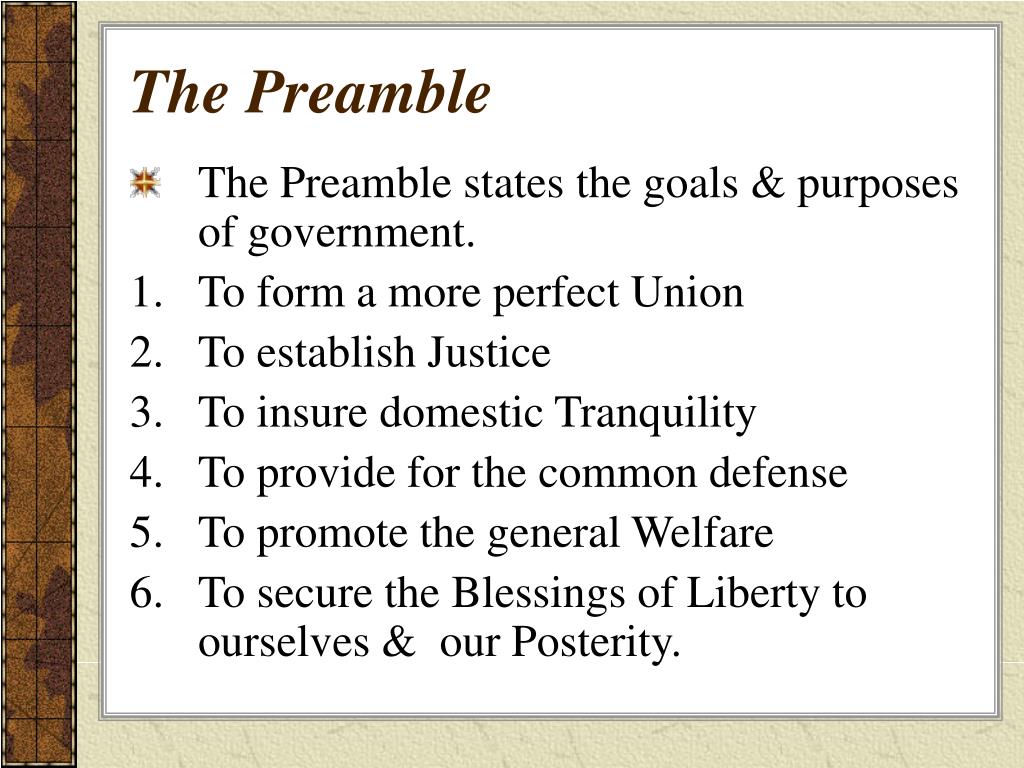 The Preamble

The Preamble states the goals & purposes of government.

1. To form a more perfect Union
2. To establish Justice
3. To insure domestic Tranquility
4. To provide for the common defense
5. To promote the general Welfare
6. To secure the Blessings of Liberty to ourselves & our Posterity.